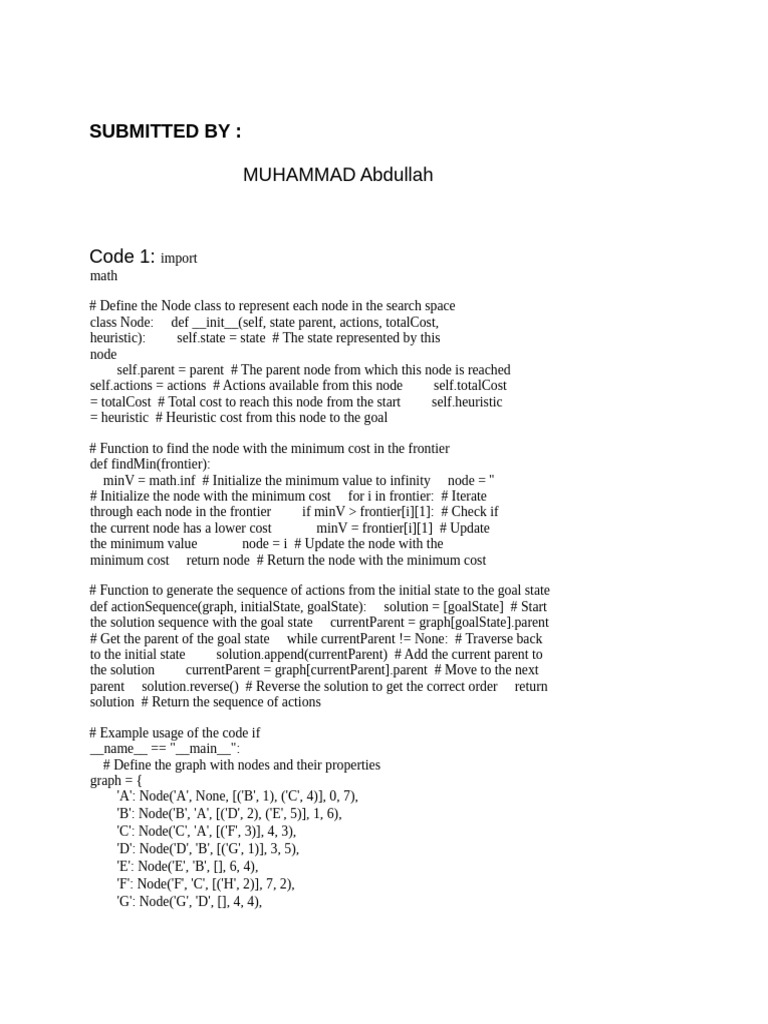 SUBMITTED BY :

MUHAMMAD Abdullah

Code 1: import math

# Define the Node class to represent each node in the search space
class Node: def __init__(self, state parent, actions, totalCost, heuristic): self.state = state # The state represented by this node
self.parent = parent # The parent node from which this node is reached
self.actions = actions # Actions available from this node self.totalCost = totalCost # Total cost to reach this node from the start self.heuristic = heuristic # Heuristic cost from this node to the goal

# Function to find the node with the minimum cost in the frontier
def findMin(frontier):
minV = math.inf # Initialize the minimum value to infinity node = '' # Initialize the node with the minimum cost for i in frontier: # Iterate through each node in the frontier if minV > frontier[i][1]: # Check if the current node has a lower cost minV = frontier[i][1] # Update the minimum value node = i # Update the node with the minimum cost return node # Return the node with the minimum cost

# Function to generate the sequence of actions from the initial state to the goal state
def actionSequence(graph, initialState, goalState): solution = [goalState] # Start the solution sequence with the goal state currentParent = graph[goalState].parent # Get the parent of the goal state while currentParent != None: # Traverse back to the initial state solution.append(currentParent) # Add the current parent to the solution currentParent = graph[currentParent].parent # Move to the next parent solution.reverse() # Reverse the solution to get the correct order return solution # Return the sequence of actions

# Example usage of the code if __name__ == "__main__":
# Define the graph with nodes and their properties
graph = {
'A': Node('A', None, [('B', 1), ('C', 4)], 0, 7),
'B': Node('B', 'A', [('D', 2), ('E', 5)], 1, 6),
'C': Node('C', 'A', [('F', 3)], 4, 3),
'D': Node('D', 'B', [('G', 1)], 3, 5),
'E': Node('E', 'B', [], 6, 4),
'F': Node('F', 'C', [('H', 2)], 7, 2),
'G': Node('G', 'D', [], 4, 4),